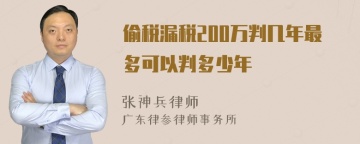 偷税漏税200万判几年最多可以判多少年

张神兵律师
广东律参律师事务所